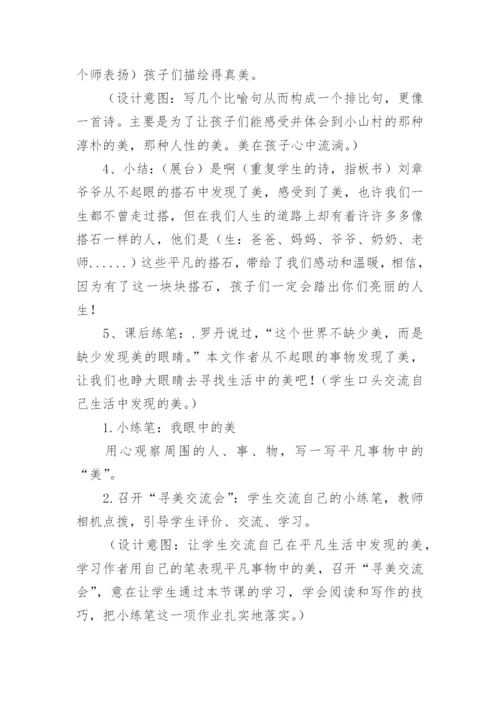 个师表扬）孩子们描绘得真美。

（设计意图：写几个比喻句从而构成一个排比句，更像一首诗。主要是为了让孩子们能感受并体会到小山村的那种淳朴的美，那种人性的美。美在孩子心中流淌。）

4、小结：（展台）是啊（重复学生的诗，指板书）刘章爷爷从不起眼的搭石中发现了美，感受到了美，也许我们一生都不曾走过搭，但在我们人生的道路上却有着许许多多像搭石一样的人，他们是（生：爸爸、妈妈、爷爷、奶奶、老师......）这些平凡的搭石，带给了我们感动和温暖，相信，因为有了这一块块搭石，孩子们一定会踏出你们亮丽的人生！

5、课后练笔：.罗丹说过，“这个世界不缺少美，而是缺少发现美的眼睛。”本文作者从不起眼的事物发现了美，让我们也睁大眼睛去寻找生活中的美吧！（学生口头交流自己生活中发现的美。）

1.小练笔：我眼中的美

用心观察周围的人、事、物，写一写平凡事物中的“美”。

2.召开“寻美交流会”：学生交流自己的小练笔，教师相机点拨，引导学生评价、交流、学习。

（设计意图：让学生交流自己在平凡生活中发现的美，学习作者用自己的笔表现平凡事物中的美，召开“寻美交流会”，意在让学生通过本节课的学习，学会阅读和写作的技巧，把小练笔这一项作业扎实地落实。）